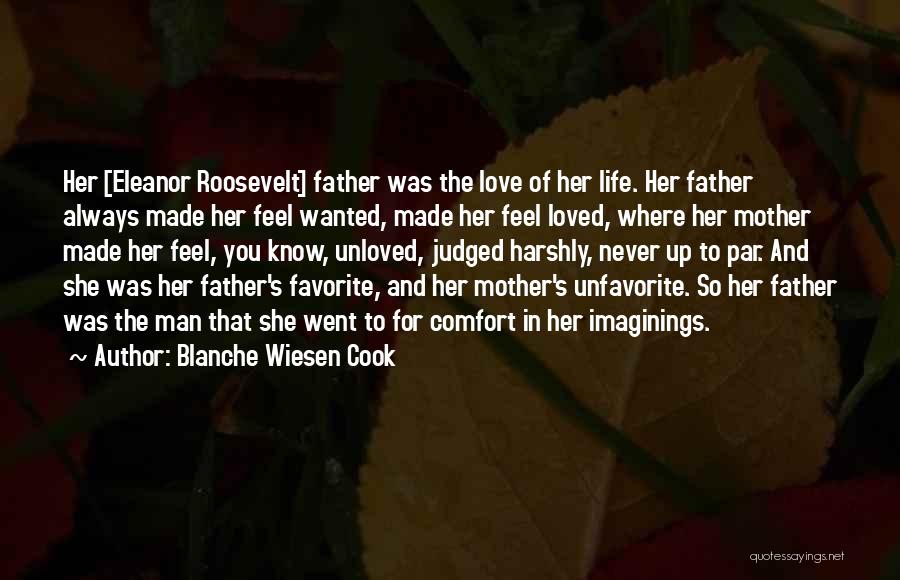 Her [Eleanor Roosevelt] father was the love of her life. Her father always made her feel wanted, made her feel loved, where her mother made her feel, you know, unloved, judged harshly, never up to par. And she was her father's favorite, and her mother's unfavorite. So her father was the man that she went to for comfort in her imaginings.

~ Author: Blanche Wiesen Cook

quotessayings.net